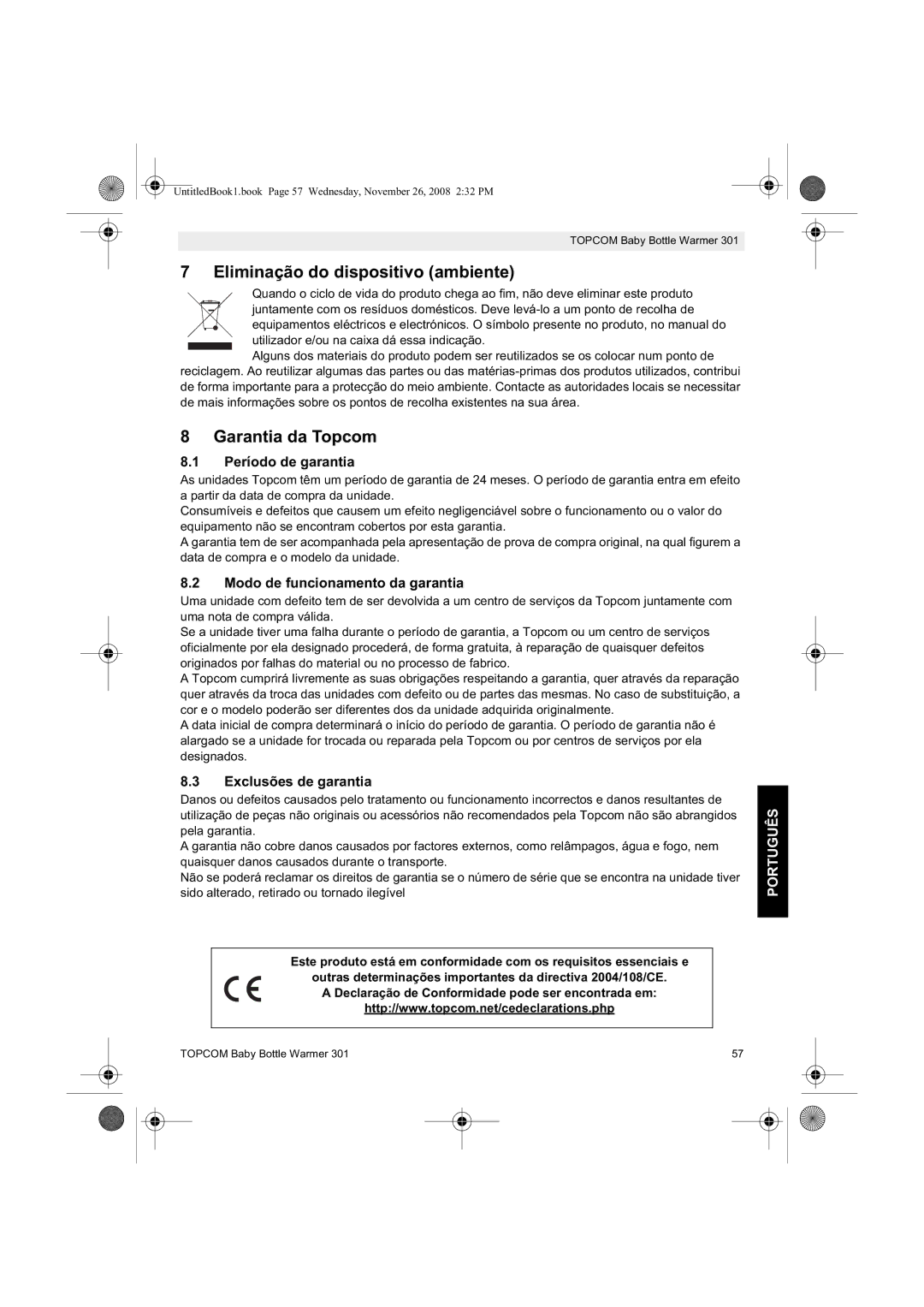 UntitledBook1.book Page 57 Wednesday, November 26, 2008 2:32 PM

TOPCOM Baby Bottle Warmer 301

7 Eliminação do dispositivo (ambiente)

Quando o ciclo de vida do produto chega ao fim, não deve eliminar este produto juntamente com os resíduos domésticos. Deve levá-lo a um ponto de recolha de equipamentos eléctricos e electrónicos. O símbolo presente no produto, no manual do utilizador e/ou na caixa dá essa indicação.
Alguns dos materiais do produto podem ser reutilizados se os colocar num ponto de reciclagem. Ao reutilizar algumas das partes ou das matérias-primas dos produtos utilizados, contribui de forma importante para a protecção do meio ambiente. Contacte as autoridades locais se necessitar de mais informações sobre os pontos de recolha existentes na sua área.

8 Garantia da Topcom

8.1 Período de garantia

As unidades Topcom têm um período de garantia de 24 meses. O período de garantia entra em efeito a partir da data de compra da unidade.
Consumíveis e defeitos que causem um efeito negligenciável sobre o funcionamento ou o valor do equipamento não se encontram cobertos por esta garantia.
A garantia tem de ser acompanhada pela apresentação de prova de compra original, na qual figurem a data de compra e o modelo da unidade.

8.2 Modo de funcionamento da garantia

Uma unidade com defeito tem de ser devolvida a um centro de serviços da Topcom juntamente com uma nota de compra válida.
Se a unidade tiver uma falha durante o período de garantia, a Topcom ou um centro de serviços oficialmente por ela designado procederá, de forma gratuita, à reparação de quaisquer defeitos originados por falhas do material ou no processo de fabrico.
A Topcom cumprirá livremente as suas obrigações respeitando a garantia, quer através da reparação quer através da troca das unidades com defeito ou de partes das mesmas. No caso de substituição, a cor e o modelo poderão ser diferentes dos da unidade adquirida originalmente.
A data inicial de compra determinará o início do período de garantia. O período de garantia não é alargado se a unidade for trocada ou reparada pela Topcom ou por centros de serviços por ela designados.

8.3 Exclusões de garantia

Danos ou defeitos causados pelo tratamento ou funcionamento incorrectos e danos resultantes de utilização de peças não originais ou acessórios não recomendados pela Topcom não são abrangidos pela garantia.
A garantia não cobre danos causados por factores externos, como relâmpagos, água e fogo, nem quaisquer danos causados durante o transporte.
Não se poderá reclamar os direitos de garantia se o número de série que se encontra na unidade tiver sido alterado, retirado ou tornado ilegível

PORTUGUÊS

CE
Este produto está em conformidade com os requisitos essenciais e outras determinações importantes da directiva 2004/108/CE.
A Declaração de Conformidade pode ser encontrada em:
http://www.topcom.net/cedeclarations.php

TOPCOM Baby Bottle Warmer 301 57